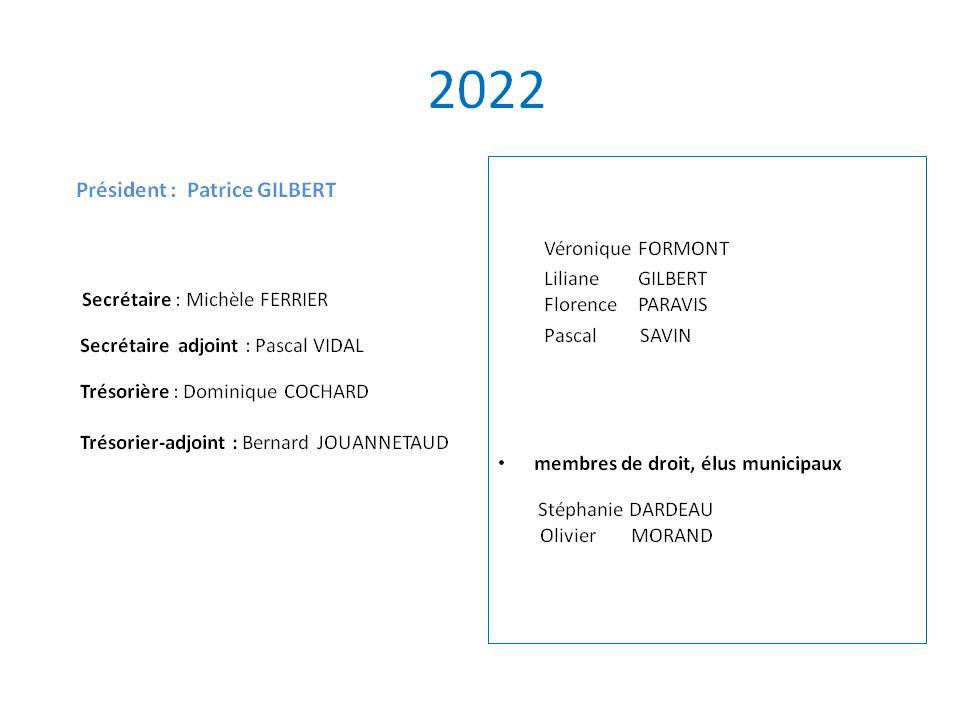 2022

Président : Patrice GILBERT

Secrétaire : Michèle FERRIER

Secrétaire adjoint : Pascal VIDAL

Trésorière : Dominique COCHARD

Trésorier-adjoint : Bernard JOUANNETAUD

Véronique FORMONT
Liliane GILBERT
Florence PARAVIS
Pascal SAVIN

• membres de droit, élus municipaux

Stéphanie DARDEAU
Olivier MORAND